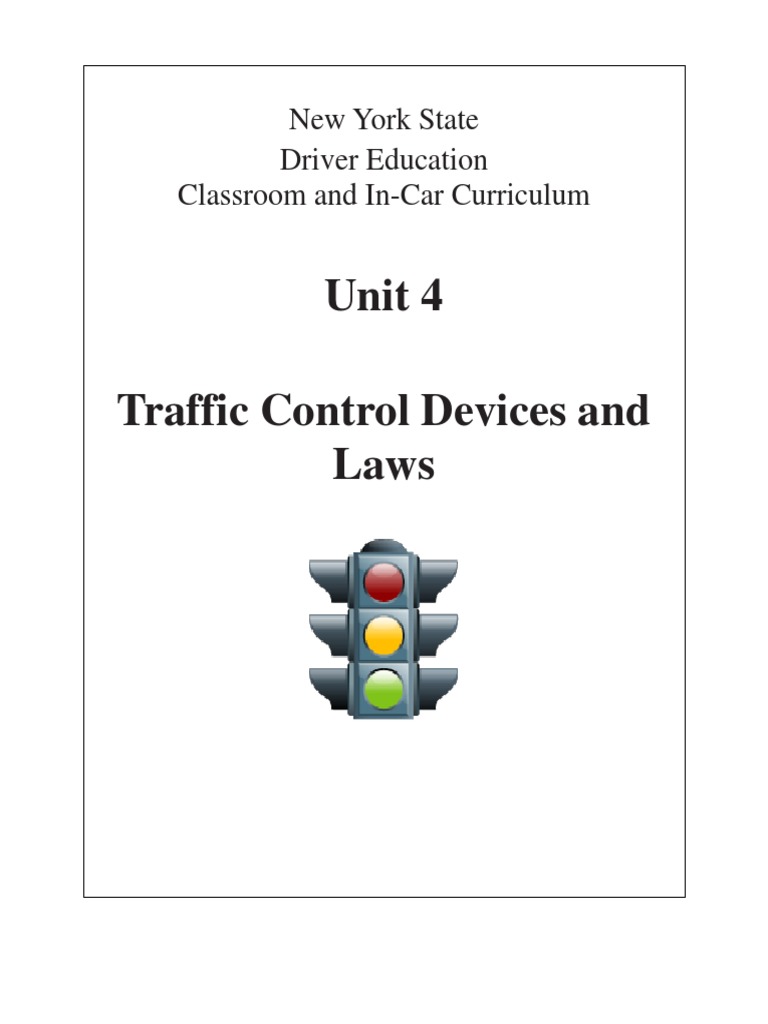 New York State
Driver Education
Classroom and In-Car Curriculum

Unit 4

Traffic Control Devices and Laws